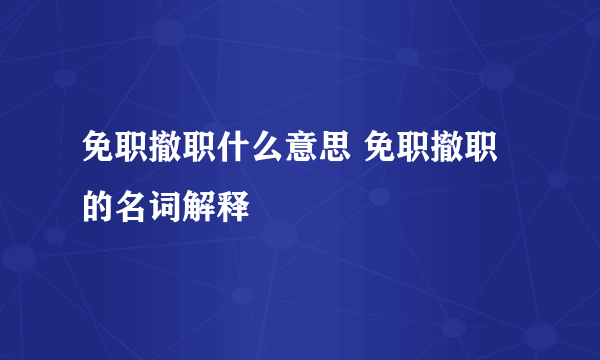 免职撤职什么意思 免职撤职的名词解释